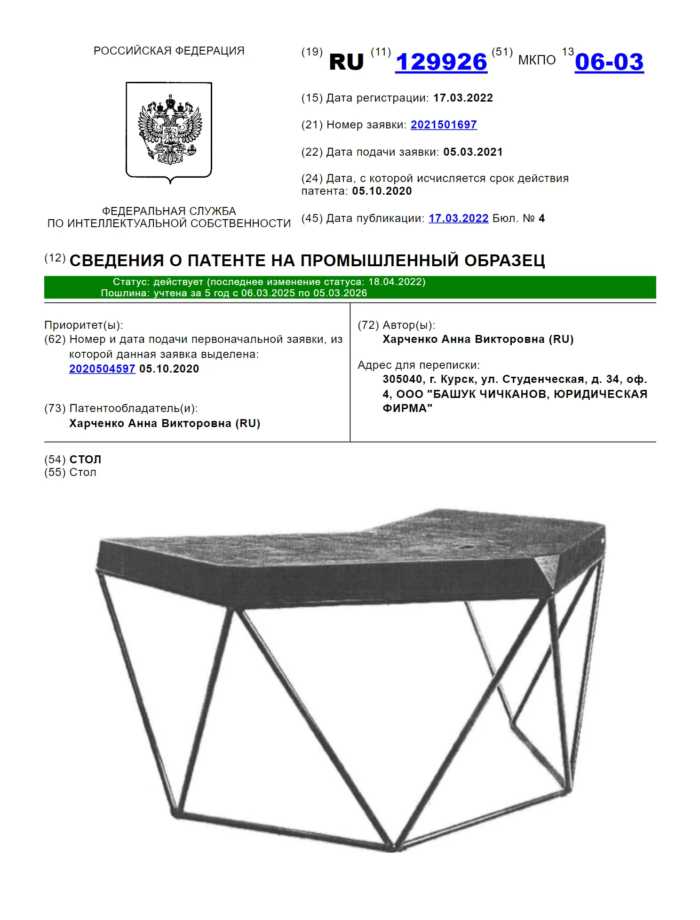 РОССИЙСКАЯ ФЕДЕРАЦИЯ

ФЕДЕРАЛЬНАЯ СЛУЖБА ПО ИНТЕЛЛЕКТУАЛЬНОЙ СОБСТВЕННОСТИ

(19) RU (11) 129926 (51) МКПО 13 06-03

(15) Дата регистрации: 17.03.2022

(21) Номер заявки: 2021501697

(22) Дата подачи заявки: 05.03.2021

(24) Дата, с которой исчисляется срок действия патента: 05.10.2020

(45) Дата публикации: 17.03.2022 Бюл. № 4

(12) СВЕДЕНИЯ О ПАТЕНТЕ НА ПРОМЫШЛЕННЫЙ ОБРАЗЕЦ

Статус: действует (последнее изменение статуса: 18.04.2022)
Пошлина: учтена за 5 год с 06.03.2025 по 05.03.2026

Приоритет(ы):
(62) Номер и дата подачи первоначальной заявки, из которой данная заявка выделена: 2020504597 05.10.2020

(73) Патентообладатель(и):
Харченко Анна Викторовна (RU)

(72) Автор(ы):
Харченко Анна Викторовна (RU)

Адрес для переписки:
305040, г. Курск, ул. Студенческая, д. 34, оф. 4, ООО "БАШУК ЧИЧКАНОВ, ЮРИДИЧЕСКАЯ ФИРМА"

(54) СТОЛ
(55) Стол